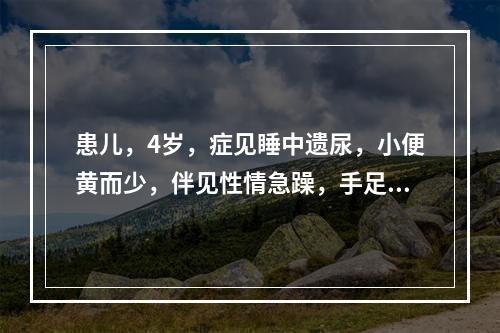 患儿，4岁，症见睡中遗尿，小便黄而少，伴见性情急躁，手足...